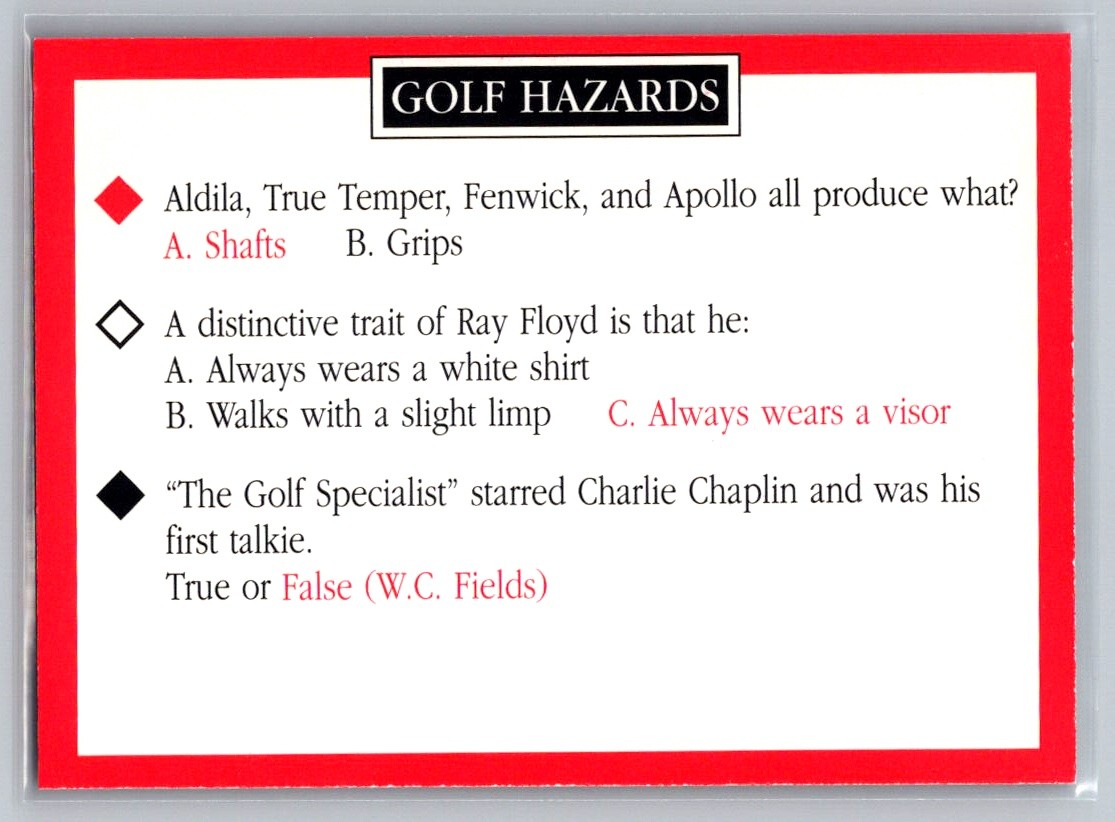 GOLF HAZARDS

Aldila, True Temper, Fenwick, and Apollo all produce what?
A. Shafts B. Grips

A distinctive trait of Ray Floyd is that he:
A. Always wears a white shirt
B. Walks with a slight limp C. Always wears a visor

"The Golf Specialist" starred Charlie Chaplin and was his first talkie.
True or False (W.C. Fields)